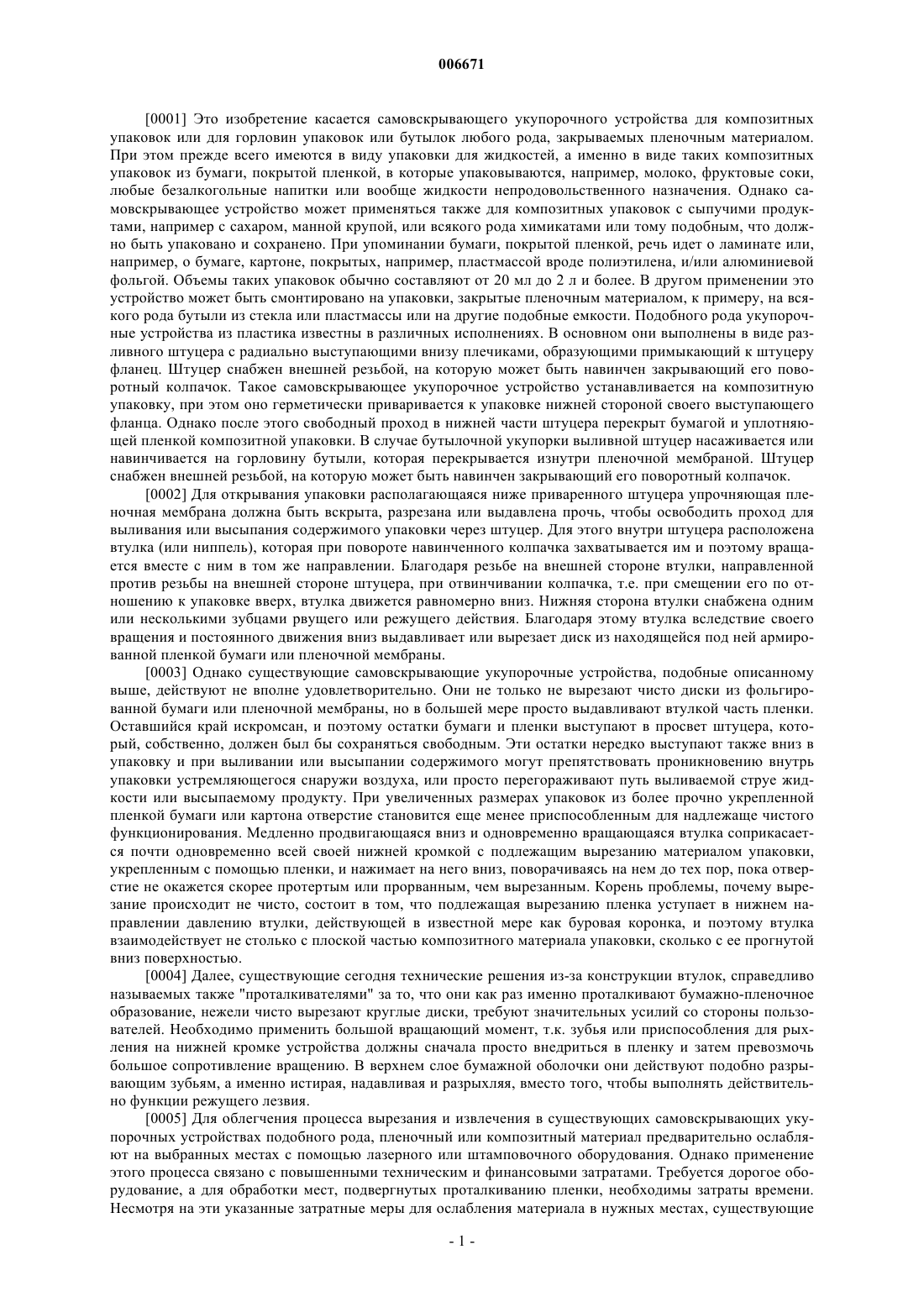 006671

[0001] Это изобретение касается самовскрывающего укупорочного устройства для композитных упаковок или для горловин упаковок или бутылок любого рода, закрываемых пленочным материалом. При этом прежде всего имеются в виду упаковки для жидкостей, а именно в виде таких композитных упаковок из бумаги, покрытой пленкой, в которые упаковываются, например, молоко, фруктовые соки, любые безалкогольные напитки или вообще жидкости непродовольственного назначения. Однако самовскрывающее устройство может применяться также для композитных упаковок с сыпучими продуктами, например с сахаром, манной крупой, или всякого рода химикатами или тому подобным, что должно быть упаковано и сохранено. При упоминании бумаги, покрытой пленкой, речь идет о ламинате или, например, о бумаге, картоне, покрытых, например, пластмассой вроде полиэтилена, и/или алюминиевой фольгой. Объемы таких упаковок обычно составляют от 20 мл до 2 л и более. В другом применении это устройство может быть смонтировано на упаковки, закрытые пленочным материалом, к примеру, на всякого рода бутыли из стекла или пластмассы или на другие подобные емкости. Подобного рода укупорочные устройства из пластика известны в различных исполнениях. В основном они выполнены в виде разливного штуцера с радиально выступающими внизу плечиками, образующими примыкающий к штуцеру фланец. Штуцер снабжен внешней резьбой, на которую может быть навинчен закрывающий его поворотный колпачок. Такое самовскрывающее укупорочное устройство устанавливается на композитную упаковку, при этом оно герметически приваривается к упаковке нижней стороной своего выступающего фланца. Однако после этого свободный проход в нижней части штуцера перекрыт бумагой и уплотняющей пленкой композитной упаковки. В случае бутылочной укупорки выливной штуцер насаживается или навинчивается на горловину бутыли, которая перекрывается изнутри пленочной мембраной. Штуцер снабжен внешней резьбой, на которую может быть навинчен закрывающий его поворотный колпачок.

[0002] Для открывания упаковки располагающаяся ниже приваренного штуцера упрочняющая пленочная мембрана должна быть вскрыта, разрезана или выдавлена прочь, чтобы освободить проход для выливания или высыпания содержимого упаковки через штуцер. Для этого внутри штуцера расположена втулка (или ниппель), которая при повороте навинченного колпачка захватывается им и поэтому вращается вместе с ним в том же направлении. Благодаря резьбе на внешней стороне втулки, направленной против резьбы на внешней стороне штуцера, при отвинчивании колпачка, т.е. при смещении его по отношению к упаковке вверх, втулка движется равномерно вниз. Нижняя сторона втулки снабжена одним или несколькими зубцами рвущего или режущего действия. Благодаря этому втулка вследствие своего вращения и постоянного движения вниз выдавливает или вырезает диск из находящейся под ней армированной пленкой бумаги или пленочной мембраны.

[0003] Однако существующие самовскрывающие укупорочные устройства, подобные описанному выше, действуют не вполне удовлетворительно. Они не только не вырезают чисто диски из фольгированной бумаги или пленочной мембраны, но в большей мере просто выдавливают втулкой часть пленки. Оставшийся край искромсан, и поэтому остатки бумаги и пленки выступают в просвет штуцера, который, собственно, должен был бы сохраняться свободным. Эти остатки нередко выступают также вниз в упаковку и при выливании или высыпании содержимого могут препятствовать проникновению внутрь упаковки устремляющегося снаружи воздуха, или просто перегораживают путь выливаемой струе жидкости или высыпаемому продукту. При увеличенных размерах упаковок из более прочно укрепленной пленкой бумаги или картона отверстие становится еще менее приспособленным для надлежаще чистого функционирования. Медленно продвигающаяся вниз и одновременно вращающаяся втулка соприкасается почти одновременно всей своей нижней кромкой с подлежащим вырезанию материалом упаковки, укрепленным с помощью пленки, и нажимает на него вниз, поворачиваясь на нем до тех пор, пока отверстие не окажется скорее протертым или прорванным, чем вырезанным. Корень проблемы, почему вырезание происходит не чисто, состоит в том, что подлежащая вырезанию пленка уступает в нижнем направлении давлению втулки, действующей в известной мере как буровая коронка, и поэтому втулка взаимодействует не столько с плоской частью композитного материала упаковки, сколько с ее прогнутой вниз поверхностью.

[0004] Далее, существующие сегодня технические решения из-за конструкции втулок, справедливо называемых также "проталкивателями" за то, что они как раз именно проталкивают бумажно-пленочное образование, нежели чисто вырезают круглые диски, требуют значительных усилий со стороны пользователей. Необходимо применить большой вращающий момент, т.к. зубья или приспособления для рыхления на нижней кромке устройства должны сначала просто внедриться в пленку и затем превозмочь большое сопротивление вращению. В верхнем слое бумажной оболочки они действуют подобно разрывающим зубьям, а именно истирая, надавливая и разрыхляя, вместо того, чтобы выполнять действительно функции режущего лезвия.

[0005] Для облегчения процесса вырезания и извлечения в существующих самовскрывающих укупорочных устройствах подобного рода, пленочный или композитный материал предварительно ослабляют на выбранных местах с помощью лазерного или штамповочного оборудования. Однако применение этого процесса связано с повышенными техническим и финансовыми затратами. Требуется дорогое оборудование, а для обработки мест, подвергнутых проталкиванию пленки, необходимы затраты времени. Несмотря на эти указанные затратные меры для ослабления материала в нужных местах, существующие

- 1 -